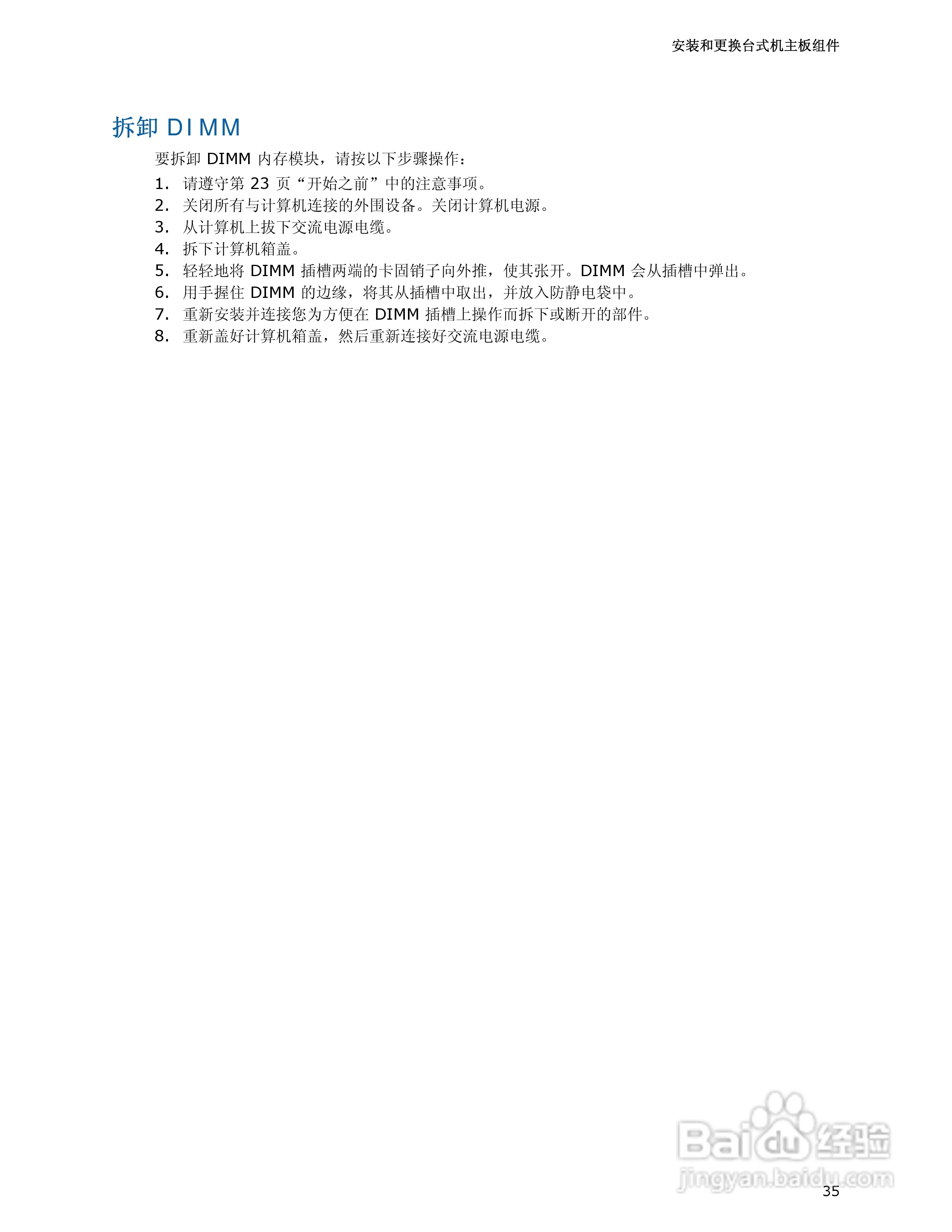 安装和更换台式机主板组件

拆卸DIMM

要拆卸DIMM内存模块，请按以下步骤操作：

1.请遵守第23页“开始之前”中的注意事项。
2.关闭所有与计算机连接的外围设备。关闭计算机电源。
3.从计算机上拔下交流电源电缆。
4.拆下计算机箱盖。
5.轻轻地将DIMM插槽两端的卡固销子向外推，使其张开。DIMM会从插槽中弹出。
6.用手握住DIMM的边缘，将其从插槽中取出，并放入防静电袋中。
7.重新安装并连接您为方便在DIMM插槽上操作而拆下或断开的部件。
8.重新盖好计算机箱盖，然后重新连接好交流电源电缆。

35

Baidu经验
jingyan.baidu.com